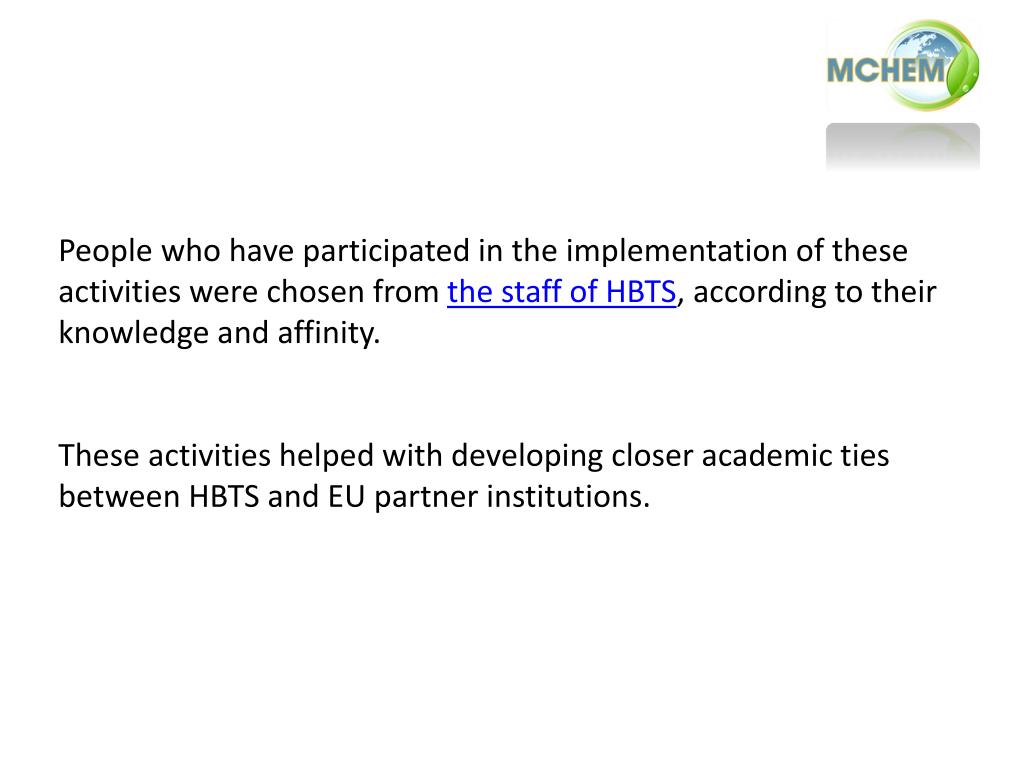 MCHEM

People who have participated in the implementation of these activities were chosen from the staff of HBTS, according to their knowledge and affinity.

These activities helped with developing closer academic ties between HBTS and EU partner institutions.